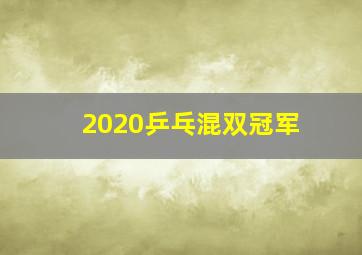 2020乒乓混双冠军